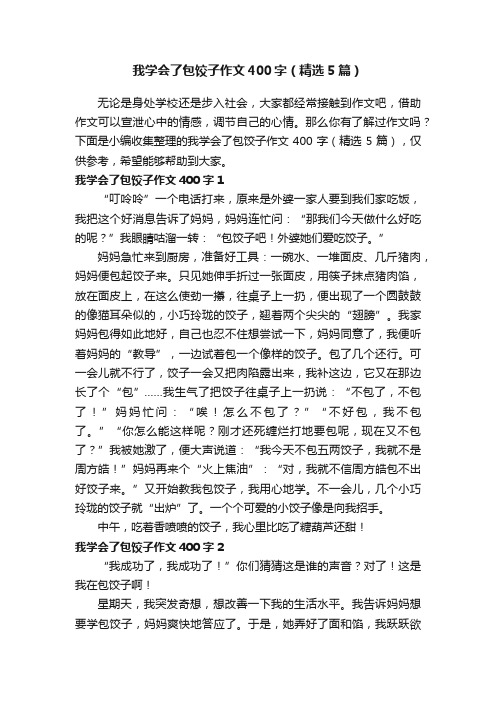 我学会了包饺子作文400字（精选5篇）

无论是身处学校还是步入社会，大家都经常接触到作文吧，借助作文可以宣泄心中的情感，调节自己的心情。那么你有了解过作文吗？下面是小编收集整理的我学会了包饺子作文 400 字（精选 5 篇），仅供参考，希望能够帮助到大家。

我学会了包饺子作文400字1

“叮呤呤”一个电话打来，原来是外婆一家人要到我们家吃饭，我把这个好消息告诉了妈妈，妈妈连忙问：“那我们今天做什么好吃的呢？”我眼睛咕溜一转：“包饺子吧！外婆她们爱吃饺子。”

妈妈急忙来到厨房，准备好工具：一碗水、一堆面皮、几斤猪肉，妈妈便包起饺子来。只见她伸手折过一张面皮，用筷子抹点猪肉馅，放在面皮上，在这么使劲一攥，往桌子上一扔，便出现了一个圆鼓鼓的像猫耳朵似的，小巧玲珑的饺子，翘着两个尖尖的“翅膀”。我家妈妈包得如此地好，自己也忍不住想尝试一下，妈妈同意了，我便听着妈妈的“教导”，一边试着包一个像样的饺子。包了几个还行。可一会儿就不行了，饺子一会又把肉陷露出来，我补这边，它又在那边长了个“包”……我生气了把饺子往桌子上一扔说：“不包了，不包了！”妈妈忙问：“唉！怎么不包了？”“不好包，我不包了。”“你怎么能这样呢？刚才还死缠烂打地要包呢，现在又不包了？”我被她激了，便大声说道：“我今天不包五两饺子，我就不是周方皓！”妈妈再来个“火上焦油”：“对，我就不信周方皓包不出好饺子来。”又开始教我包饺子，我用心地学。不一会儿，几个小巧玲珑的饺子就“出炉”了。一个个可爱的小饺子像是向我招手。

中午，吃着香喷喷的饺子，我心里比吃了糖葫芦还甜！

我学会了包饺子作文400字2

“我成功了，我成功了！”你们猜猜这是谁的声音？对了！这是我在包饺子啊！

星期天，我突发奇想，想改善一下我的生活水平。我告诉妈妈想要学包饺子，妈妈爽快地答应了。于是，她弄好了面和馅，我跃跃欲